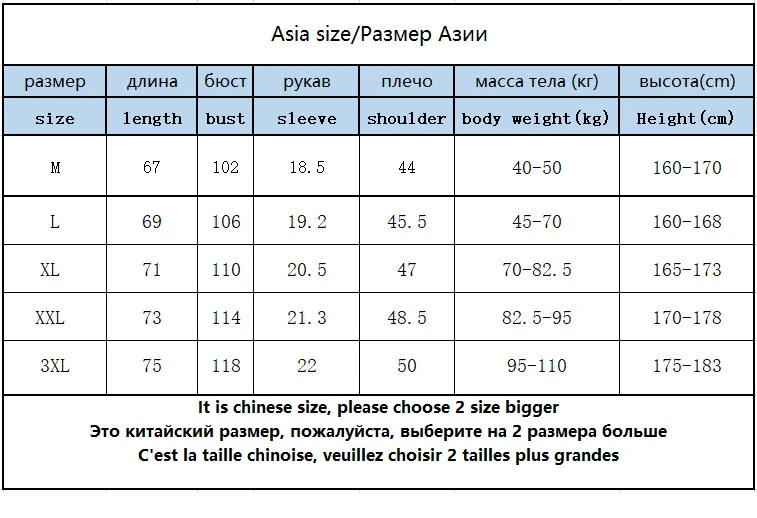 Asia size/Размер Азии

| размер | длина | бюст | рукав | плечо | масса тела (кг) | высота(cm) |
|---|---|---|---|---|---|---|
| size | length | bust | sleeve | shoulder | body weight(kg) | Height(cm) |
| M | 67 | 102 | 18.5 | 44 | 40-50 | 160-170 |
| L | 69 | 106 | 19.2 | 45.5 | 45-70 | 160-168 |
| XL | 71 | 110 | 20.5 | 47 | 70-82.5 | 165-173 |
| XXL | 73 | 114 | 21.3 | 48.5 | 82.5-95 | 170-178 |
| 3XL | 75 | 118 | 22 | 50 | 95-110 | 175-183 |

It is chinese size, please choose 2 size bigger
Это китайский размер, пожалуйста, выберите на 2 размера больше
C'est la taille chinoise, veuillez choisir 2 tailles plus grandes